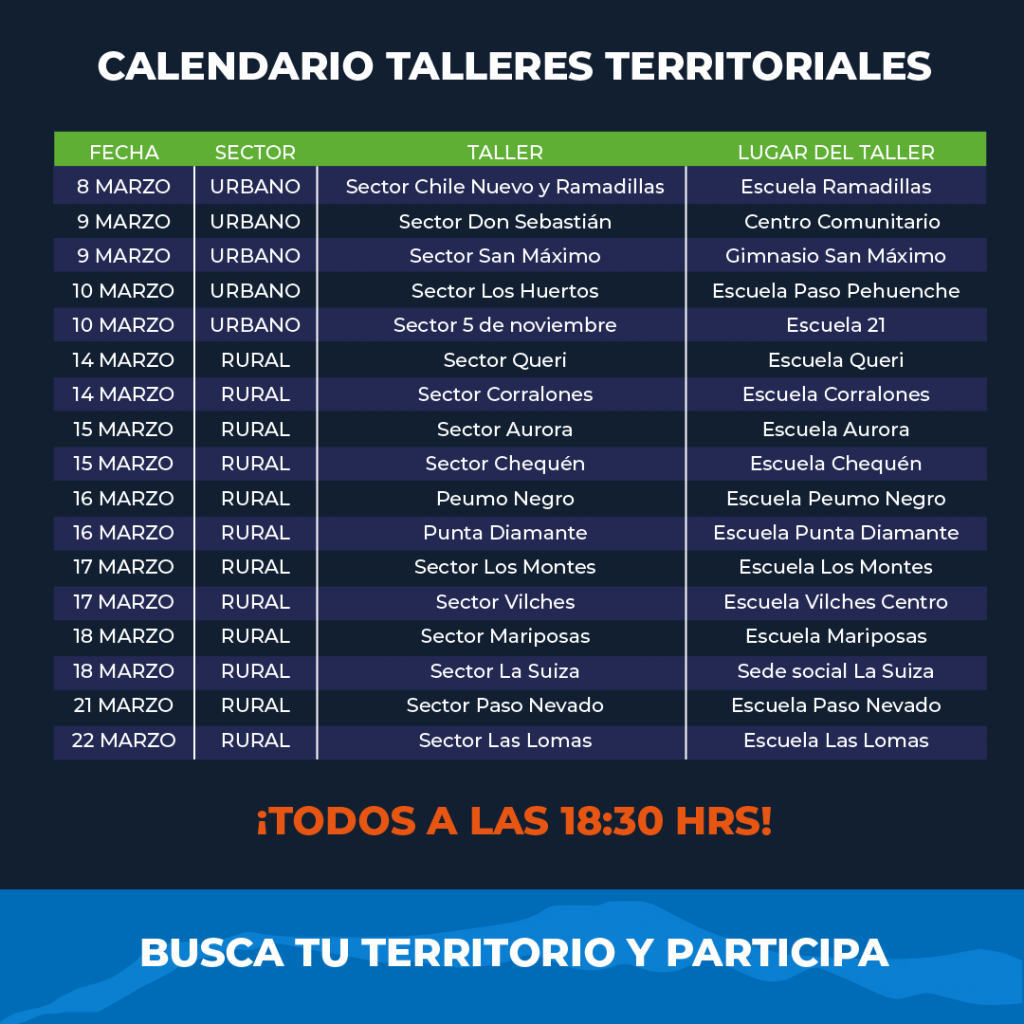 CALENDARIO TALLERES TERRITORIALES

| FECHA | SECTOR | TALLER | LUGAR DEL TALLER |
|---|---|---|---|
| 8 MARZO | URBANO | Sector Chile Nuevo y Ramadillas | Escuela Ramadillas |
| 9 MARZO | URBANO | Sector Don Sebastián | Centro Comunitario |
| 9 MARZO | URBANO | Sector San Máximo | Gimnasio San Máximo |
| 10 MARZO | URBANO | Sector Los Huertos | Escuela Paso Pehuenche |
| 10 MARZO | URBANO | Sector 5 de noviembre | Escuela 21 |
| 14 MARZO | RURAL | Sector Queri | Escuela Queri |
| 14 MARZO | RURAL | Sector Corralones | Escuela Corralones |
| 15 MARZO | RURAL | Sector Aurora | Escuela Aurora |
| 15 MARZO | RURAL | Sector Chequén | Escuela Chequén |
| 16 MARZO | RURAL | Peumo Negro | Escuela Peumo Negro |
| 16 MARZO | RURAL | Punta Diamante | Escuela Punta Diamante |
| 17 MARZO | RURAL | Sector Los Montes | Escuela Los Montes |
| 17 MARZO | RURAL | Sector Vilches | Escuela Vilches Centro |
| 18 MARZO | RURAL | Sector Mariposas | Escuela Mariposas |
| 18 MARZO | RURAL | Sector La Suiza | Sede social La Suiza |
| 21 MARZO | RURAL | Sector Paso Nevado | Escuela Paso Nevado |
| 22 MARZO | RURAL | Sector Las Lomas | Escuela Las Lomas |

¡TODOS A LAS 18:30 HRS!

BUSCA TU TERRITORIO Y PARTICIPA